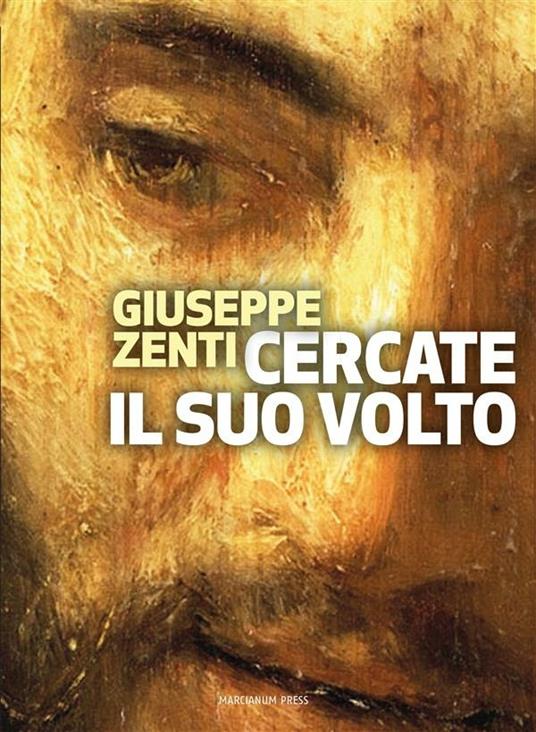 GIUSEPPE ZENTI

CERCATE IL SUO VOLTO

MARCIANUM PRESS